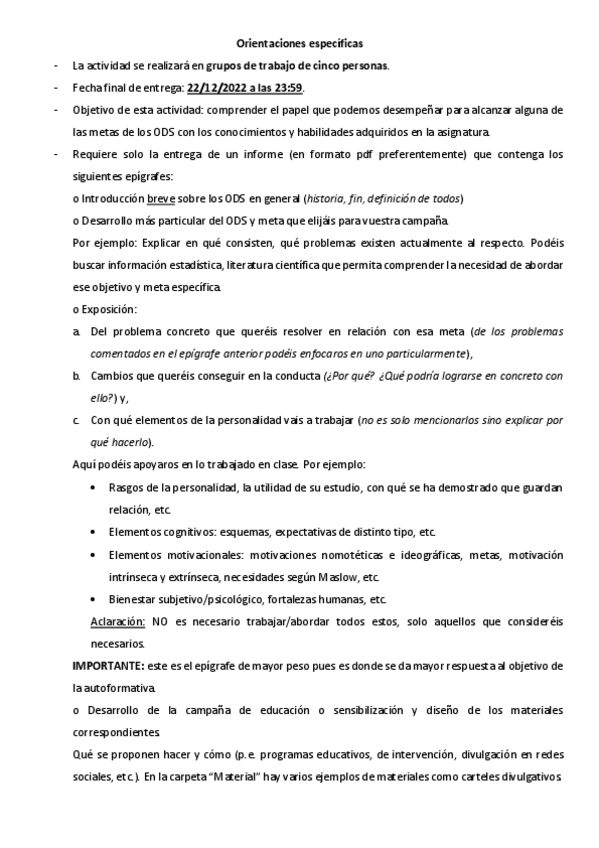 Orientaciones específicas

- La actividad se realizará en grupos de trabajo de cinco personas.

- Fecha final de entrega: 22/12/2022 a las 23:59.

- Objetivo de esta actividad: comprender el papel que podemos desempeñar para alcanzar alguna de las metas de los ODS con los conocimientos y habilidades adquiridos en la asignatura.

- Requiere solo la entrega de un informe (en formato pdf preferentemente) que contenga los siguientes epígrafes:

o Introducción breve sobre los ODS en general (historia, fin, definición de todos)

o Desarrollo más particular del ODS y meta que elijáis para vuestra campaña.

Por ejemplo: Explicar en qué consisten, qué problemas existen actualmente al respecto. Podéis buscar información estadística, literatura científica que permita comprender la necesidad de abordar ese objetivo y meta específica.

o Exposición:

a. Del problema concreto que queréis resolver en relación con esa meta (de los problemas comentados en el epígrafe anterior podéis enfocaros en uno particularmente),

b. Cambios que queréis conseguir en la conducta (¿Por qué? ¿Qué podría lograrse en concreto con ello?) y,

c. Con qué elementos de la personalidad vais a trabajar (no es solo mencionarlos sino explicar por qué hacerlo).

Aquí podéis apoyaros en lo trabajado en clase. Por ejemplo:

• Rasgos de la personalidad, la utilidad de su estudio, con qué se ha demostrado que guardan relación, etc.

• Elementos cognitivos: esquemas, expectativas de distinto tipo, etc.

• Elementos motivacionales: motivaciones nomotéticas e ideográficas, metas, motivación intrínseca y extrínseca, necesidades según Maslow, etc.

• Bienestar subjetivo/psicológico, fortalezas humanas, etc.

Aclaración: NO es necesario trabajar/abordar todos estos, solo aquellos que consideréis necesarios.

IMPORTANTE: este es el epígrafe de mayor peso pues es donde se da mayor respuesta al objetivo de la autoformativa.

o Desarrollo de la campaña de educación o sensibilización y diseño de los materiales correspondientes.

Qué se proponen hacer y cómo (p. e. programas educativos, de intervención, divulgación en redes sociales, etc.). En la carpeta "Material" hay varios ejemplos de materiales como carteles divulgativos.